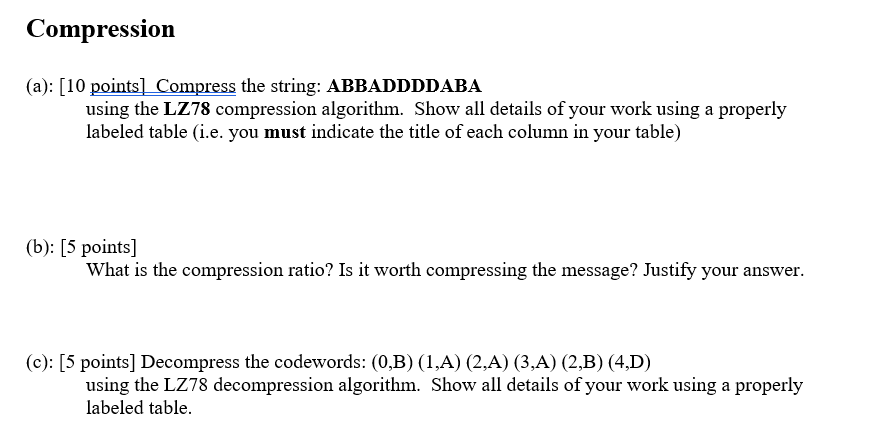 Compression

(a): [10 points] Compress the string: ABBADDDDABA
using the LZ78 compression algorithm. Show all details of your work using a properly labeled table (i.e. you must indicate the title of each column in your table)

(b): [5 points]
What is the compression ratio? Is it worth compressing the message? Justify your answer.

(c): [5 points] Decompress the codewords: (0,B) (1,A) (2,A) (3,A) (2,B) (4,D)
using the LZ78 decompression algorithm. Show all details of your work using a properly labeled table.